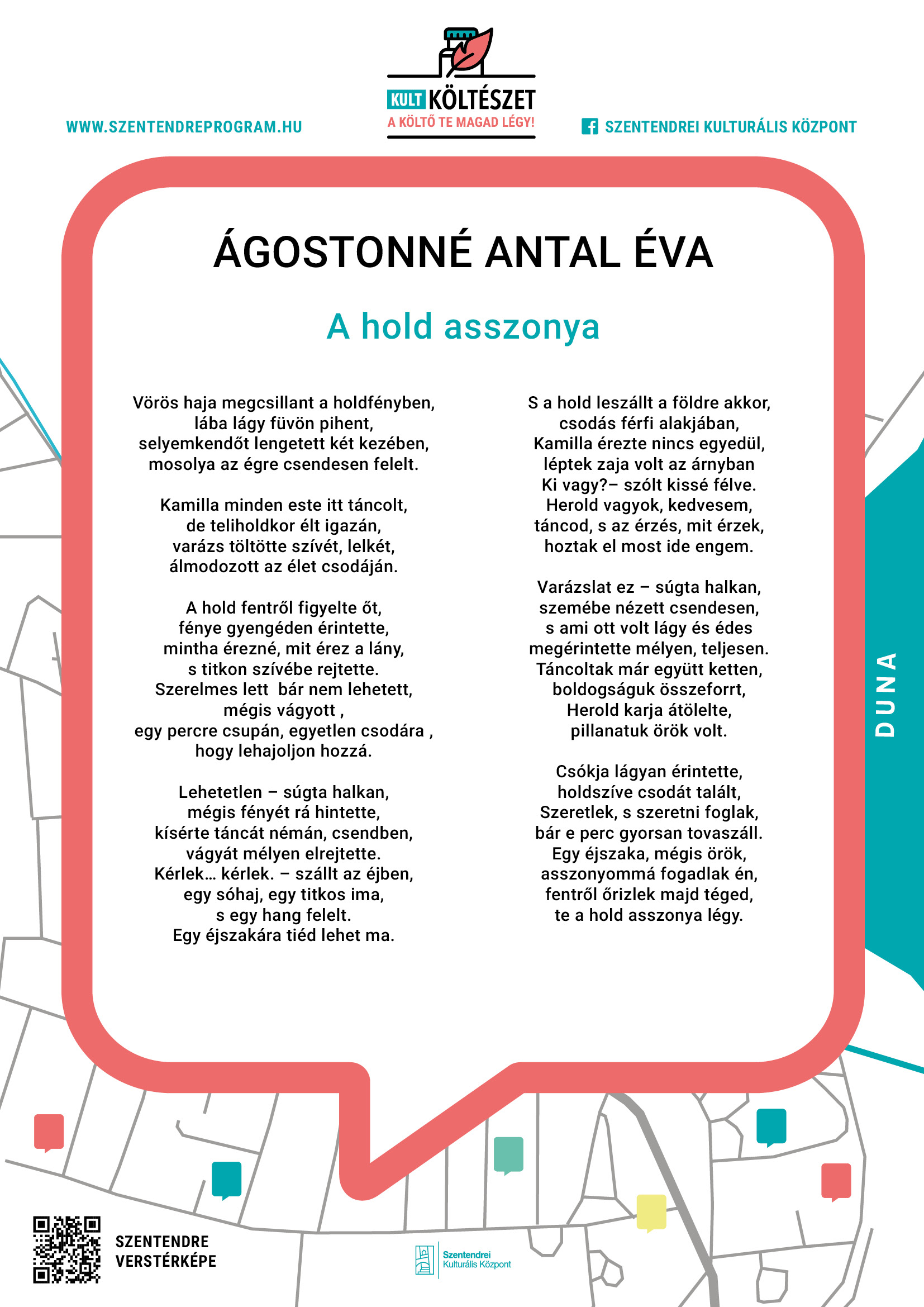 WWW.SZENTENDREPROGRAM.HU

KULT KÖLTÉSZET
A KÖLTŐ TE MAGAD LÉGY!

SZENTENDREI KULTURÁLIS KÖZPONT

ÁGOSTONNÉ ANTAL ÉVA

A hold asszonya

Vörös haja megcsillant a holdfényben,
lába lágy füvön pihent,
selyemkendőt lengetett két kezében,
mosolya az égre csendesen felelt.

Kamilla minden este itt táncolt,
de teliholdkor élt igazán,
varázs töltötte szívét, lelkét,
álmodozott az élet csodáján.

A hold fentről figyelte őt,
fénye gyengéden érintette,
mintha érezné, mit érez a lány,
s titkon szívébe rejtette.
Szerelmes lett bár nem lehetett,
mégis vágyott ,
egy percre csupán, egyetlen csodára ,
hogy lehajoljon hozzá.

Lehetetlen – súgta halkan,
mégis fényét rá hintette,
kísérte táncát némán, csendben,
vágyát mélyen elrejtette.
Kérlek... kérlek. – szállt az éjben,
egy sóhaj, egy titkos ima,
s egy hang felelt.
Egy éjszakára tiéd lehet ma.

S a hold leszállt a földre akkor,
csodás férfi alakjában,
Kamilla érezte nincs egyedül,
léptek zaja volt az árnyban
Ki vagy?– szólt kissé félve.
Herold vagyok, kedvesem,
táncod, s az érzés, mit érzek,
hoztak el most ide engem.

Varázslat ez – súgta halkan,
szemébe nézett csendesen,
s ami ott volt lágy és édes
megérintette mélyen, teljesen.
Táncoltak már együtt ketten,
boldogságuk összeforrt,
Herold karja átölelte,
pillanatuk örök volt.

Csókja lágyan érintette,
holdszíve csodát talált,
Szeretlek, s szeretni foglak,
bár e perc gyorsan tovaszáll.
Egy éjszaka, mégis örök,
asszonyommá fogadlak én,
fentről őrizlek majd téged,
te a hold asszonya légy.

DUNA

SZENTENDRE
VERSTÉRKÉPE

Szentendrei
Kulturális Központ